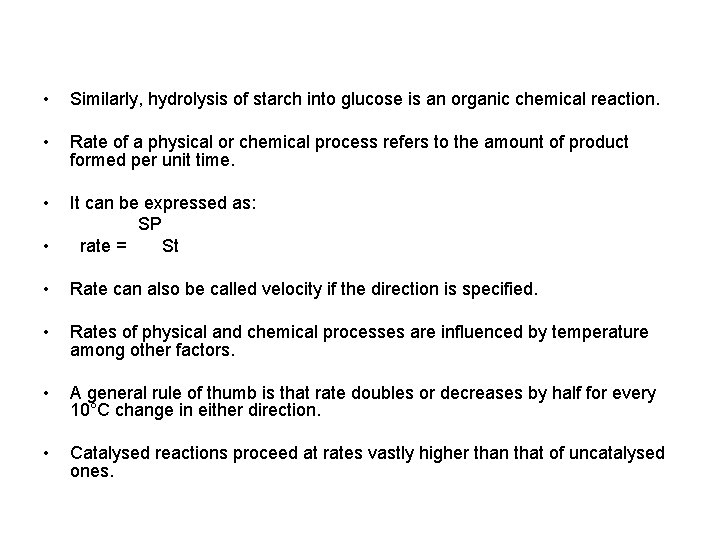 • Similarly, hydrolysis of starch into glucose is an organic chemical reaction.

• Rate of a physical or chemical process refers to the amount of product formed per unit time.

• It can be expressed as:

SP

• rate = St

• Rate can also be called velocity if the direction is specified.

• Rates of physical and chemical processes are influenced by temperature among other factors.

• A general rule of thumb is that rate doubles or decreases by half for every 10°C change in either direction.

• Catalysed reactions proceed at rates vastly higher than that of uncatalysed ones.